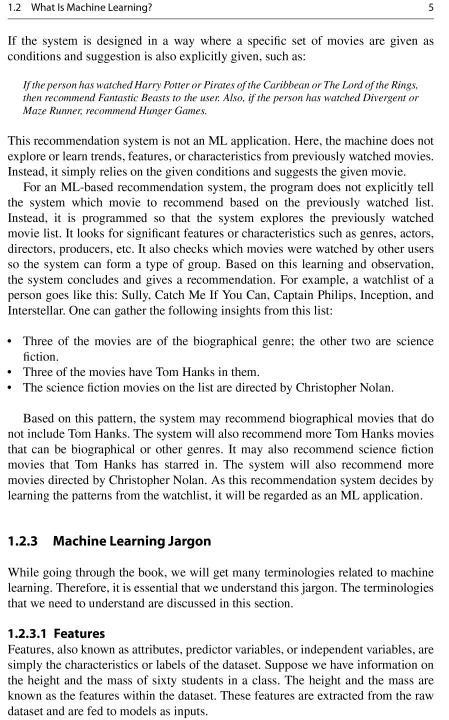 1.2 What Is Machine Learning? 5

If the system is designed in a way where a specific set of movies are given as conditions and suggestion is also explicitly given, such as:

If the person has watched Harry Potter or Pirates of the Caribbean or The Lord of the Rings, then recommend Fantastic Beasts to the user. Also, if the person has watched Divergent or Maze Runner, recommend Hunger Games.

This recommendation system is not an ML application. Here, the machine does not explore or learn trends, features, or characteristics from previously watched movies. Instead, it simply relies on the given conditions and suggests the given movie.

For an ML-based recommendation system, the program does not explicitly tell the system which movie to recommend based on the previously watched list. Instead, it is programmed so that the system explores the previously watched movie list. It looks for significant features or characteristics such as genres, actors, directors, producers, etc. It also checks which movies were watched by other users so the system can form a type of group. Based on this learning and observation, the system concludes and gives a recommendation. For example, a watchlist of a person goes like this: Sully, Catch Me If You Can, Captain Philips, Inception, and Interstellar. One can gather the following insights from this list:

• Three of the movies are of the biographical genre; the other two are science fiction.
• Three of the movies have Tom Hanks in them.
• The science fiction movies on the list are directed by Christopher Nolan.

Based on this pattern, the system may recommend biographical movies that do not include Tom Hanks. The system will also recommend more Tom Hanks movies that can be biographical or other genres. It may also recommend science fiction movies that Tom Hanks has starred in. The system will also recommend more movies directed by Christopher Nolan. As this recommendation system decides by learning the patterns from the watchlist, it will be regarded as an ML application.

1.2.3 Machine Learning Jargon

While going through the book, we will get many terminologies related to machine learning. Therefore, it is essential that we understand this jargon. The terminologies that we need to understand are discussed in this section.

1.2.3.1 Features

Features, also known as attributes, predictor variables, or independent variables, are simply the characteristics or labels of the dataset. Suppose we have information on the height and the mass of sixty students in a class. The height and the mass are known as the features within the dataset. These features are extracted from the raw dataset and are fed to models as inputs.